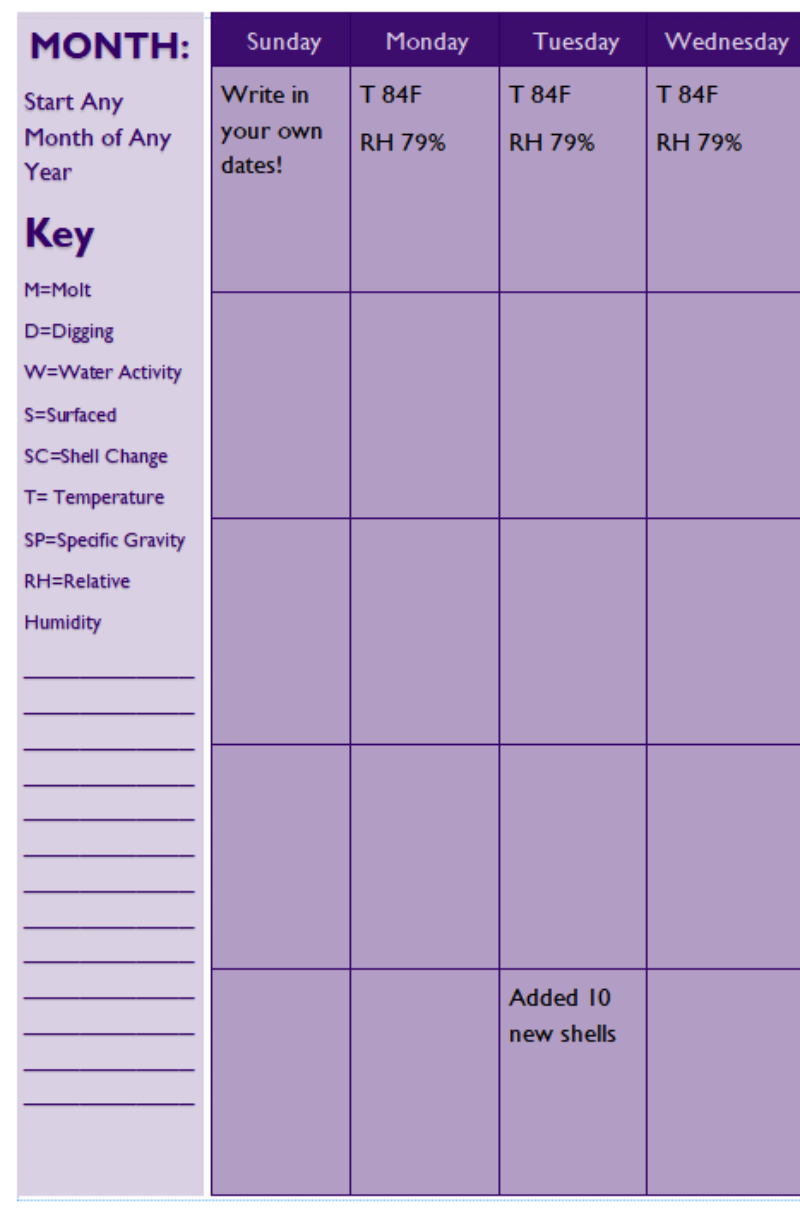 MONTH:

Start Any Month of Any Year

Key

M=Molt

D=Digging

W=Water Activity

S=Surfaced

SC=Shell Change

T= Temperature

SP=Specific Gravity

RH=Relative Humidity

____
____
____
____
____
____
____
____
____
____
____
____
____

| Sunday | Monday | Tuesday | Wednesday |
|---|---|---|---|
| Write in your own dates! | T 84F RH 79% | T 84F RH 79% | T 84F RH 79% |
| | | | |
| | | | |
| | | | |
| | | Added 10 new shells | |